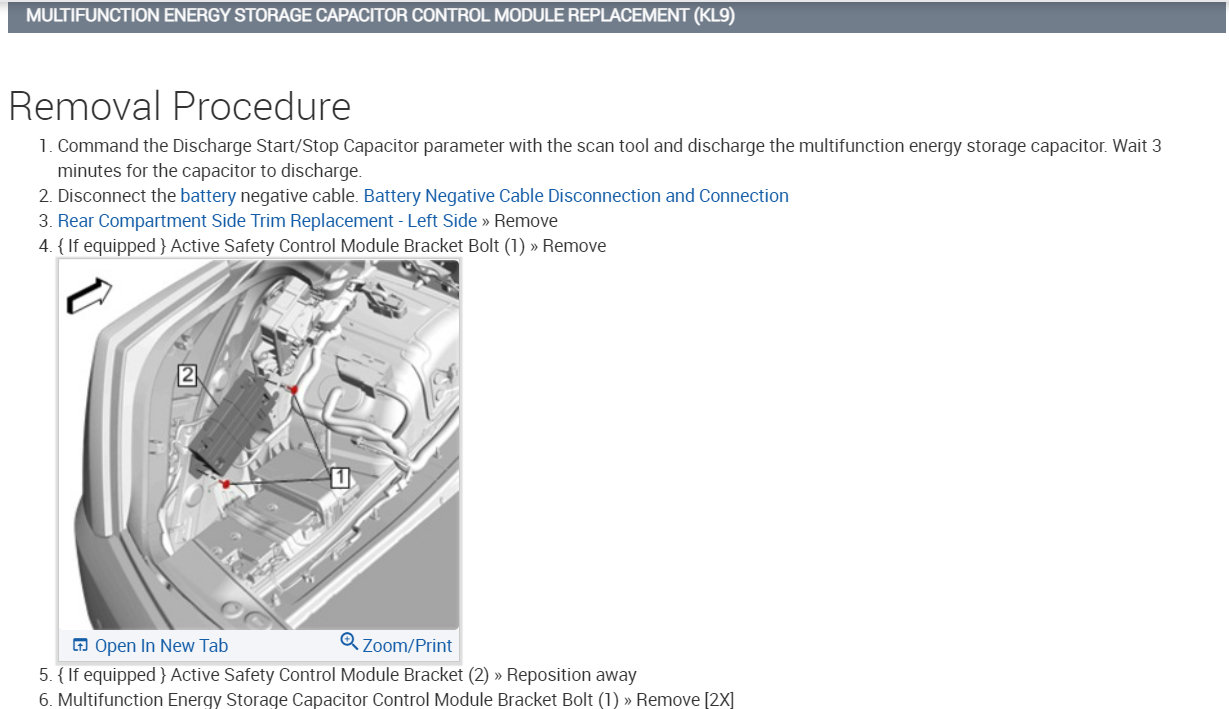 MULTIFUNCTION ENERGY STORAGE CAPACITOR CONTROL MODULE REPLACEMENT (KL9)

Removal Procedure

1. Command the Discharge Start/Stop Capacitor parameter with the scan tool and discharge the multifunction energy storage capacitor. Wait 3 minutes for the capacitor to discharge.
2. Disconnect the battery negative cable. Battery Negative Cable Disconnection and Connection
3. Rear Compartment Side Trim Replacement - Left Side » Remove
4. { If equipped } Active Safety Control Module Bracket Bolt (1) » Remove

2

1

Open In New Tab Zoom/Print

5. { If equipped } Active Safety Control Module Bracket (2) » Reposition away
6. Multifunction Energy Storage Capacitor Control Module Bracket Bolt (1) » Remove [2X]